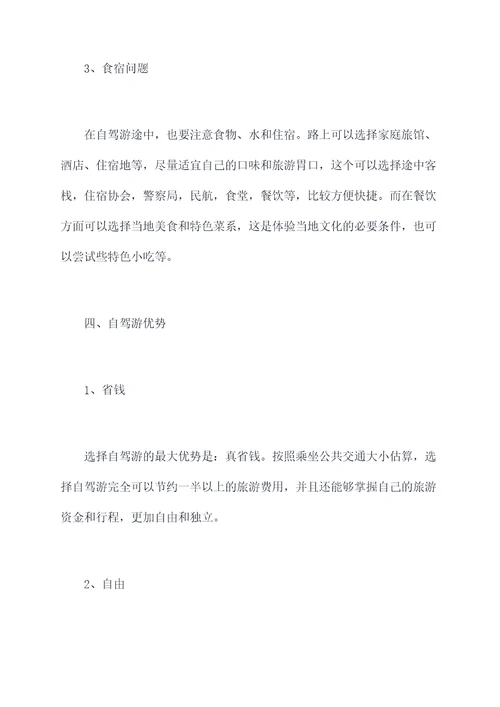 3、食宿问题

在自驾游途中，也要注意食物、水和住宿。路上可以选择家庭旅馆、酒店、住宿地等，尽量适宜自己的口味和旅游胃口，这个可以选择途中客栈，住宿协会，警察局，民航，食堂，餐饮等，比较方便快捷。而在餐饮方面可以选择当地美食和特色菜系，这是体验当地文化的必要条件，也可以尝试些特色小吃等。

四、自驾游优势

1、省钱

选择自驾游的最大优势是：真省钱。按照乘坐公共交通大小估算，选择自驾游完全可以节约一半以上的旅游费用，并且还能够掌握自己的旅游资金和行程，更加自由和独立。

2、自由